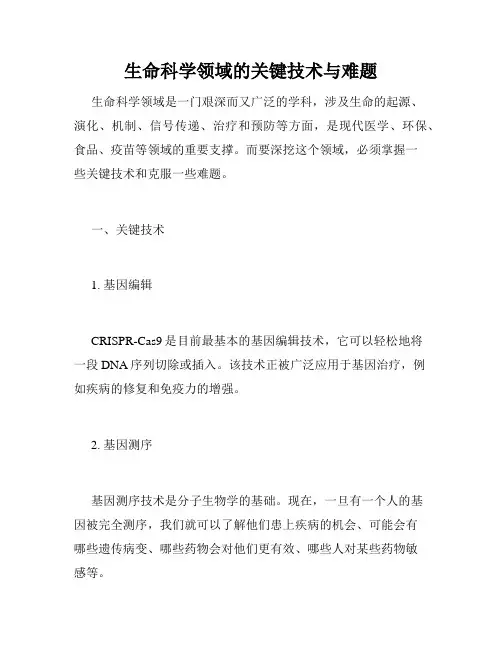 生命科学领域的关键技术与难题

生命科学领域是一门艰深而又广泛的学科，涉及生命的起源、演化、机制、信号传递、治疗和预防等方面，是现代医学、环保、食品、疫苗等领域的重要支撑。而要深挖这个领域，必须掌握一些关键技术和克服一些难题。

一、关键技术

1. 基因编辑

CRISPR-Cas9 是目前最基本的基因编辑技术，它可以轻松地将一段 DNA 序列切除或插入。该技术正被广泛应用于基因治疗，例如疾病的修复和免疫力的增强。

2. 基因测序

基因测序技术是分子生物学的基础。现在，一旦有一个人的基因被完全测序，我们就可以了解他们患上疾病的机会、可能会有哪些遗传病变、哪些药物会对他们更有效、哪些人对某些药物敏感等。